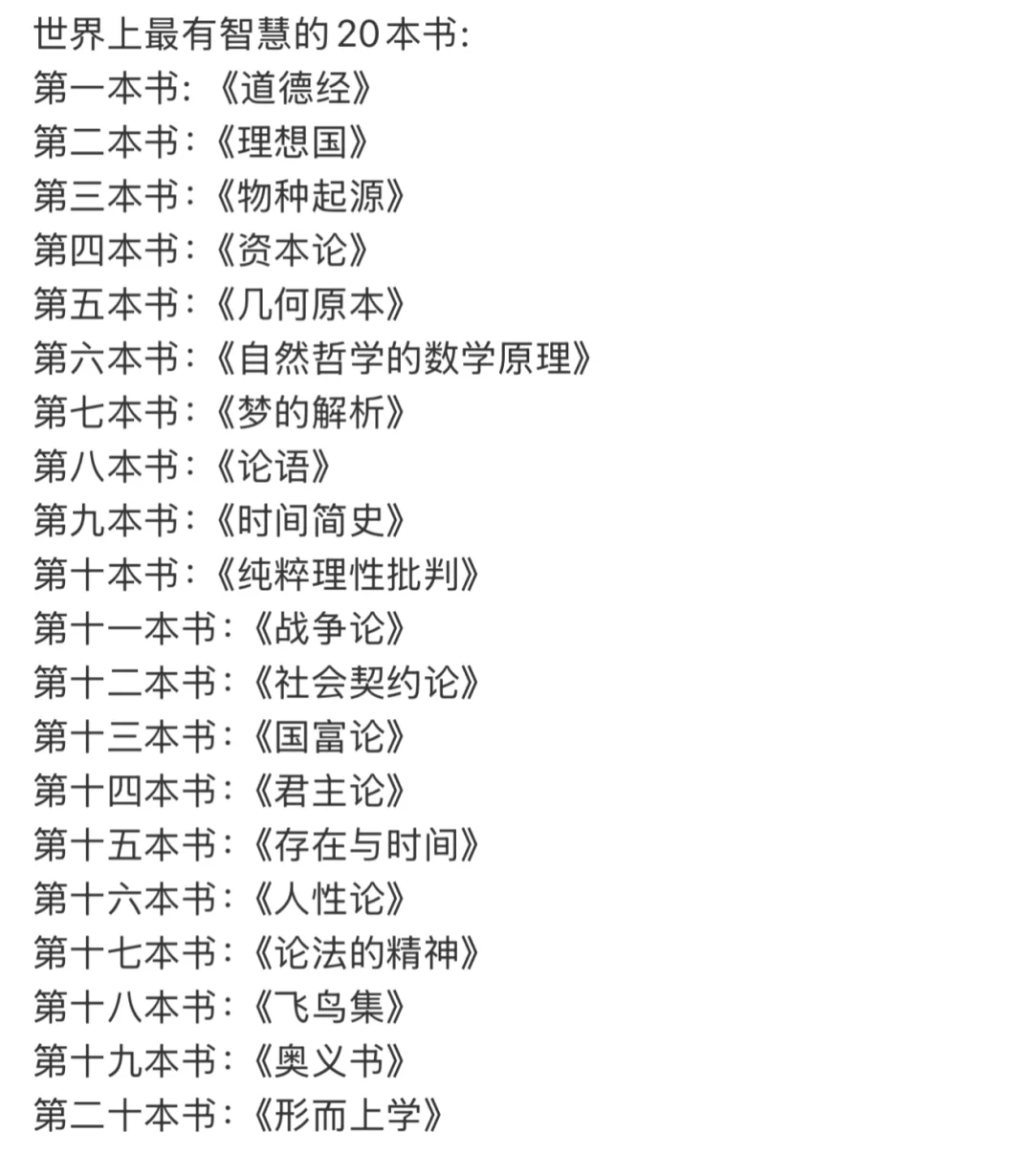 世界上最有智慧的20本书:
第一本书:《道德经》
第二本书:《理想国》
第三本书:《物种起源》
第四本书:《资本论》
第五本书:《几何原本》
第六本书:《自然哲学的数学原理》
第七本书:《梦的解析》
第八本书:《论语》
第九本书:《时间简史》
第十本书:《纯粹理性批判》
第十一本书:《战争论》
第十二本书:《社会契约论》
第十三本书:《国富论》
第十四本书:《君主论》
第十五本书:《存在与时间》
第十六本书:《人性论》
第十七本书:《论法的精神》
第十八本书:《飞鸟集》
第十九本书:《奥义书》
第二十本书:《形而上学》